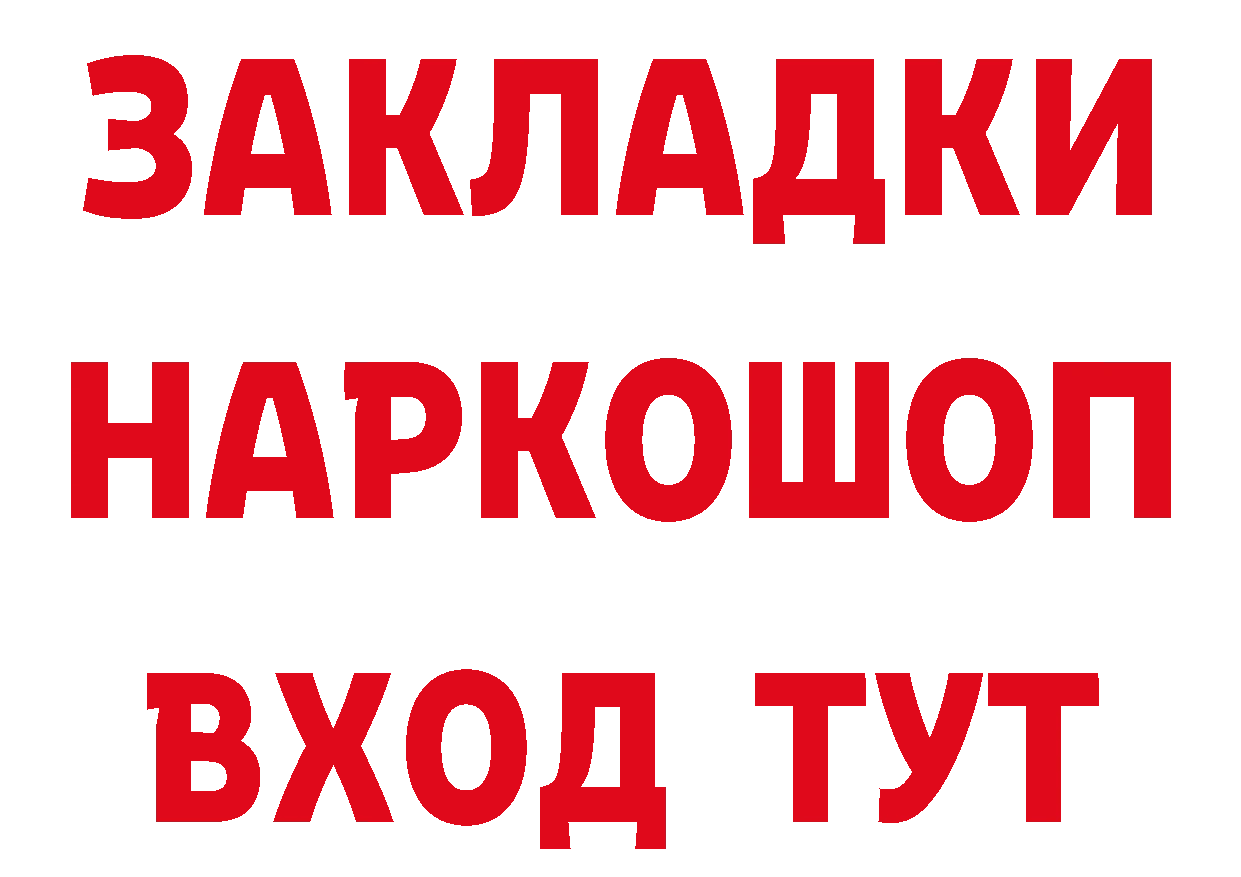 ЗАКЛАДКИ
НАРКОШОП
ВХОД ТУТ